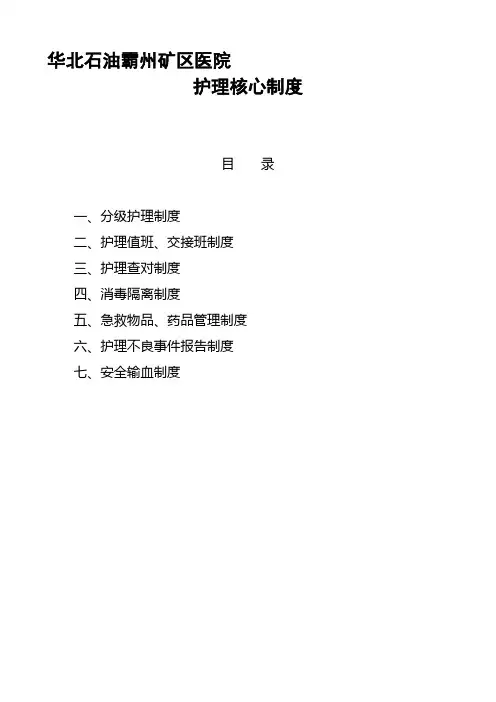 华北石油霸州矿区医院

护理核心制度

目 录

一、分级护理制度
二、护理值班、交接班制度
三、护理查对制度
四、消毒隔离制度
五、急救物品、药品管理制度
六、护理不良事件报告制度
七、安全输血制度